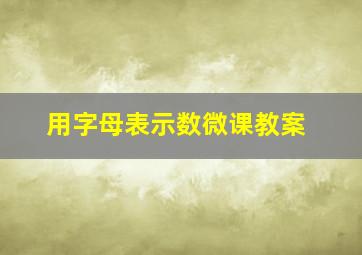 用字母表示数微课教案